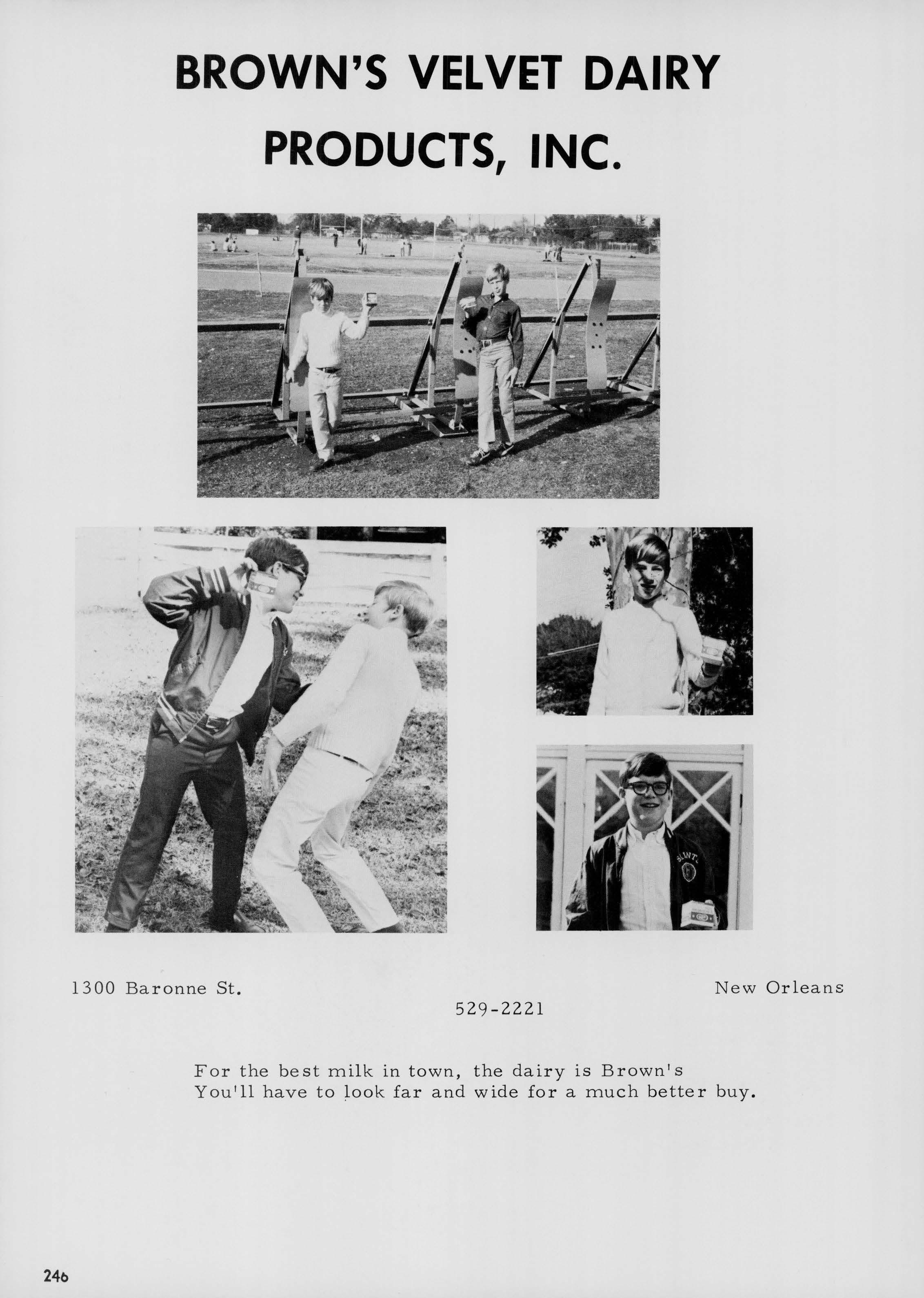 BROWN'S VELVET DAIRY PRODUCTS, INC.

1300 Baronne St.

529-2221

New Orleans

For the best milk in town, the dairy is Brown's
You'll have to look far and wide for a much better buy.

246